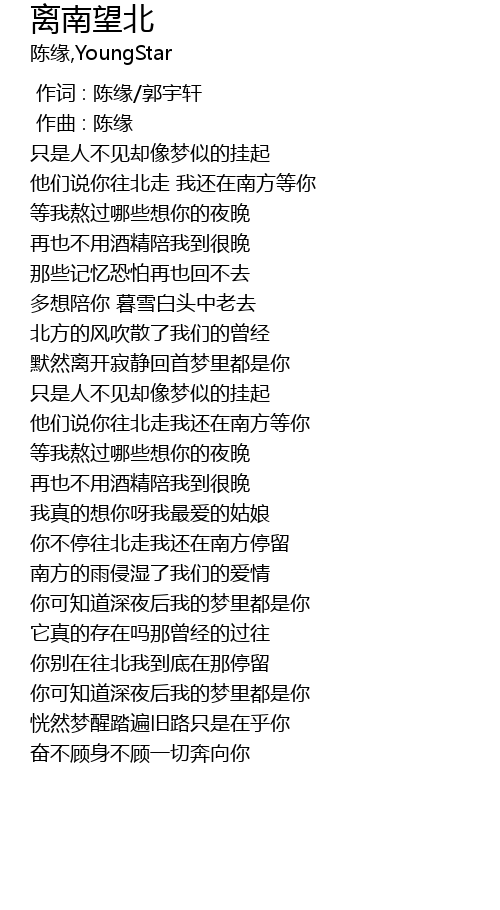 离南望北
陈缘,YoungStar

作词 : 陈缘/郭宇轩
作曲 : 陈缘
只是人不见却像梦似的挂起
他们说你往北走 我还在南方等你
等我熬过哪些想你的夜晚
再也不用酒精陪我到很晚
那些记忆恐怕再也回不去
多想陪你 暮雪白头中老去
北方的风吹散了我们的曾经
默然离开寂静回首梦里都是你
只是人不见却像梦似的挂起
他们说你往北走我还在南方等你
等我熬过哪些想你的夜晚
再也不用酒精陪我到很晚
我真的想你呀我最爱的姑娘
你不停往北走我还在南方停留
南方的雨侵湿了我们的爱情
你可知道深夜后我的梦里都是你
它真的存在吗那曾经的过往
你别在往北我到底在那停留
你可知道深夜后我的梦里都是你
恍然梦醒踏遍旧路只是在乎你
奋不顾身不顾一切奔向你